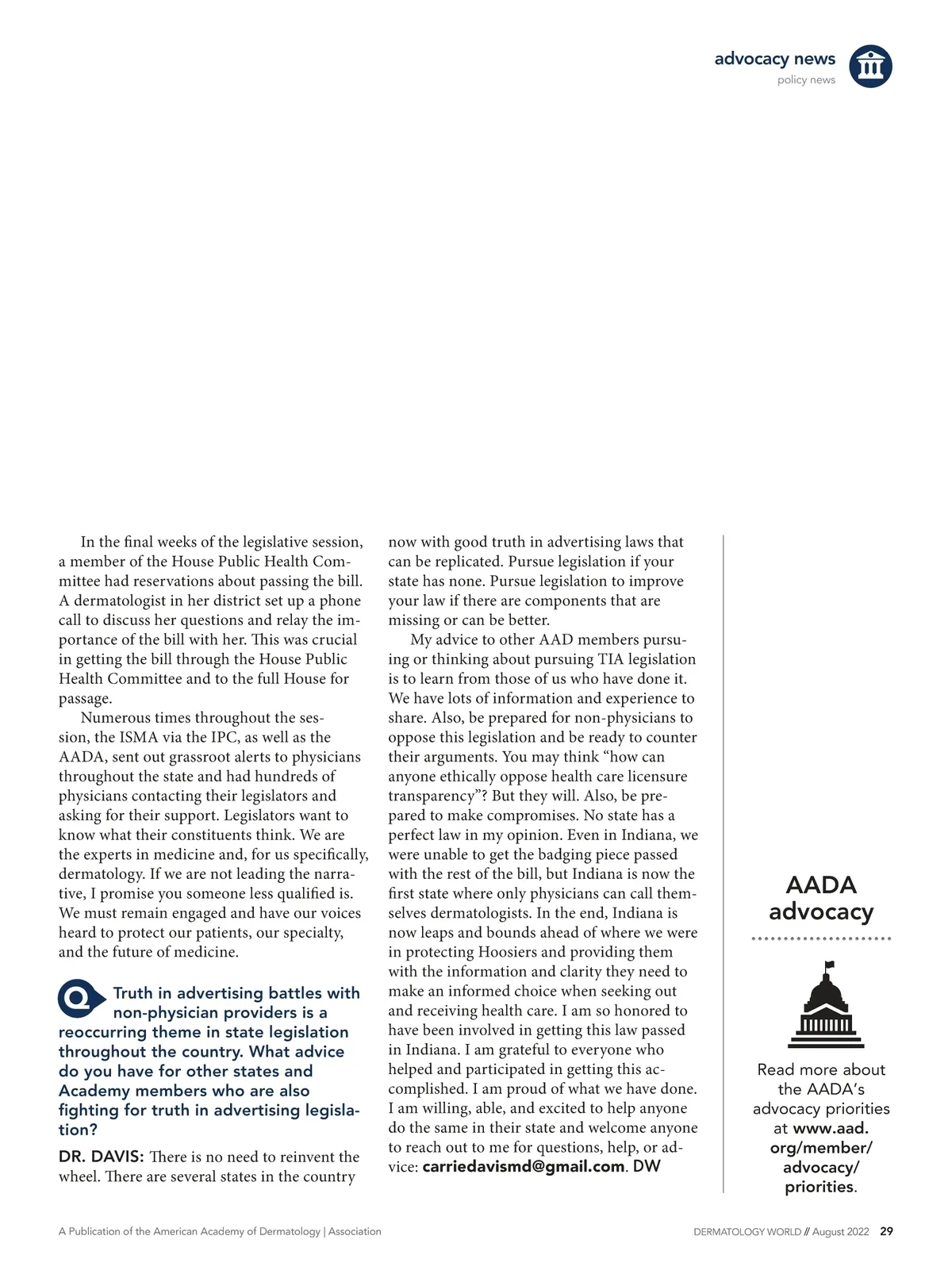 advocacy news
policy news

In the final weeks of the legislative session, a member of the House Public Health Committee had reservations about passing the bill. A dermatologist in her district set up a phone call to discuss her questions and relay the importance of the bill with her. This was crucial in getting the bill through the House Public Health Committee and to the full House for passage.

Numerous times throughout the session, the ISMA via the IPC, as well as the AADA, sent out grassroot alerts to physicians throughout the state and had hundreds of physicians contacting their legislators and asking for their support. Legislators want to know what their constituents think. We are the experts in medicine and, for us specifically, dermatology. If we are not leading the narrative, I promise you someone less qualified is. We must remain engaged and have our voices heard to protect our patients, our specialty, and the future of medicine.

Q Truth in advertising battles with non-physician providers is a reoccurring theme in state legislation throughout the country. What advice do you have for other states and Academy members who are also fighting for truth in advertising legislation?

DR. DAVIS: There is no need to reinvent the wheel. There are several states in the country now with good truth in advertising laws that can be replicated. Pursue legislation if your state has none. Pursue legislation to improve your law if there are components that are missing or can be better.

My advice to other AAD members pursuing or thinking about pursuing TIA legislation is to learn from those of us who have done it. We have lots of information and experience to share. Also, be prepared for non-physicians to oppose this legislation and be ready to counter their arguments. You may think “how can anyone ethically oppose health care licensure transparency”? But they will. Also, be prepared to make compromises. No state has a perfect law in my opinion. Even in Indiana, we were unable to get the badging piece passed with the rest of the bill, but Indiana is now the first state where only physicians can call themselves dermatologists. In the end, Indiana is now leaps and bounds ahead of where we were in protecting Hoosiers and providing them with the information and clarity they need to make an informed choice when seeking out and receiving health care. I am so honored to have been involved in getting this law passed in Indiana. I am grateful to everyone who helped and participated in getting this accomplished. I am proud of what we have done. I am willing, able, and excited to help anyone do the same in their state and welcome anyone to reach out to me for questions, help, or advice: carriedavismd@gmail.com. DW

AADA advocacy

Read more about the AADA’s advocacy priorities at www.aad.org/member/advocacy/priorities.

A Publication of the American Academy of Dermatology | Association

DERMATOLOGY WORLD // August 2022 29